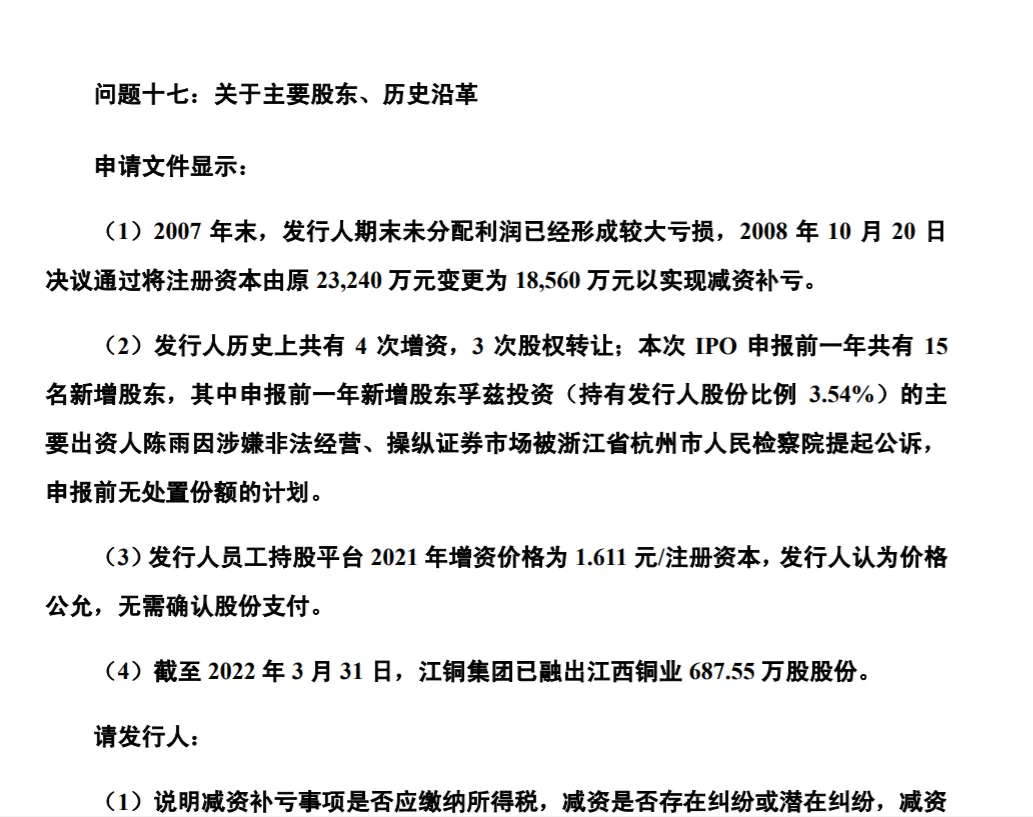 问题十七：关于主要股东、历史沿革

申请文件显示：

（1）2007 年末，发行人期末未分配利润已经形成较大亏损，2008 年 10 月 20 日决议通过将注册资本由原 23,240 万元变更为 18,560 万元以实现减资补亏。

（2）发行人历史上共有 4 次增资，3 次股权转让；本次 IPO 申报前一年共有 15 名新增股东，其中申报前一年新增股东孚兹投资（持有发行人股份比例 3.54%）的主要出资人陈雨因涉嫌非法经营、操纵证券市场被浙江省杭州市人民检察院提起公诉，申报前无处置份额的计划。

（3）发行人员工持股平台 2021 年增资价格为 1.611 元/注册资本，发行人认为价格公允，无需确认股份支付。

（4）截至 2022 年 3 月 31 日，江铜集团已融出江西铜业 687.55 万股股份。

请发行人：

（1）说明减资补亏事项是否应缴纳所得税，减资是否存在纠纷或潜在纠纷，减资